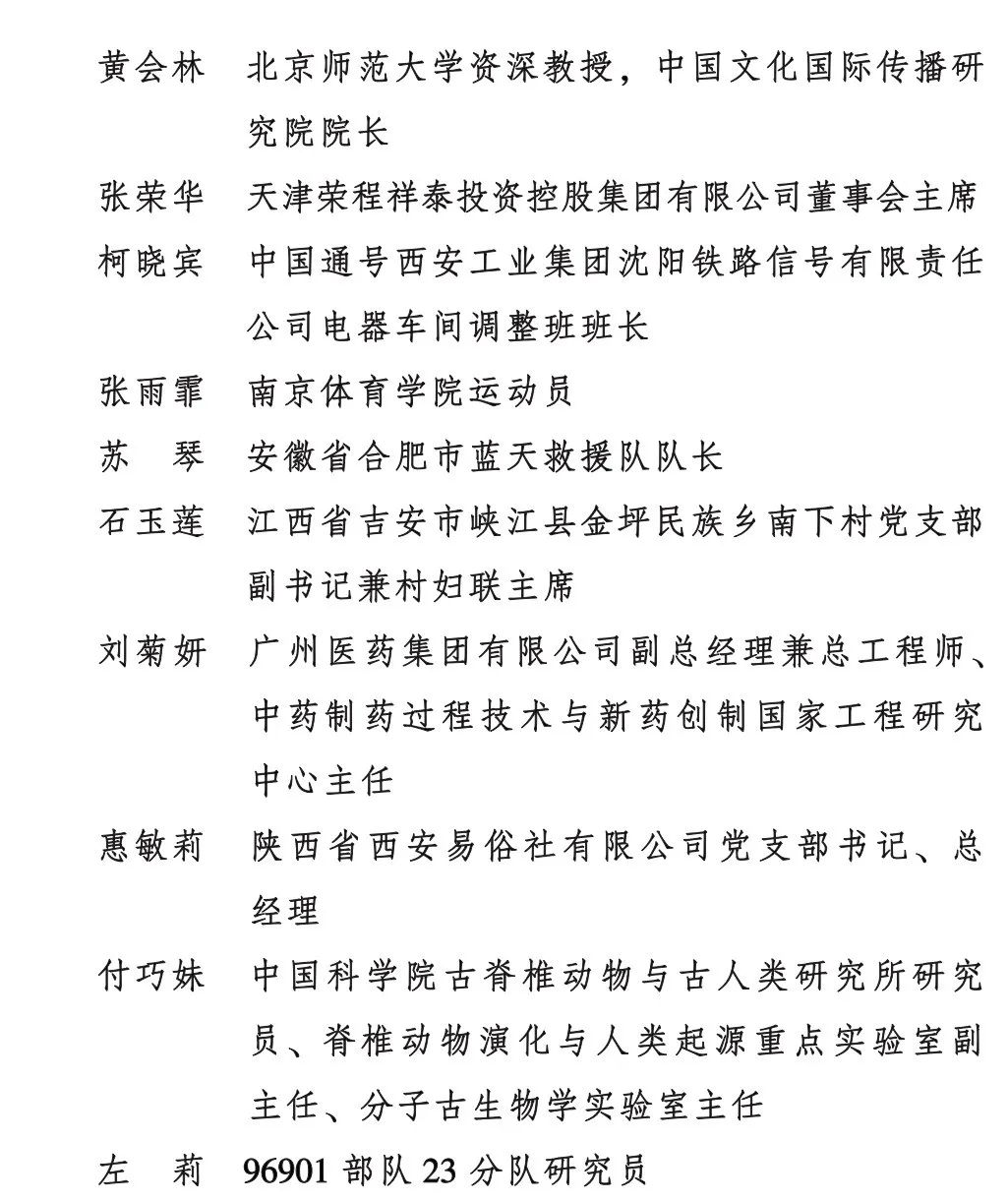 黄会林　北京师范大学资深教授，中国文化国际传播研究院院长

张荣华　天津荣程祥泰投资控股集团有限公司董事会主席

柯晓宾　中国通号西安工业集团沈阳铁路信号有限责任公司电器车间调整班班长

张雨霏　南京体育学院运动员

苏　琴　安徽省合肥市蓝天救援队队长

石玉莲　江西省吉安市峡江县金坪民族乡南下村党支部副书记兼村妇联主席

刘菊妍　广州医药集团有限公司副总经理兼总工程师、中药制药过程技术与新药创制国家工程研究中心主任

惠敏莉　陕西省西安易俗社有限公司党支部书记、总经理

付巧妹　中国科学院古脊椎动物与古人类研究所研究员、脊椎动物演化与人类起源重点实验室副主任、分子古生物学实验室主任

左　莉　96901 部队 23 分队研究员